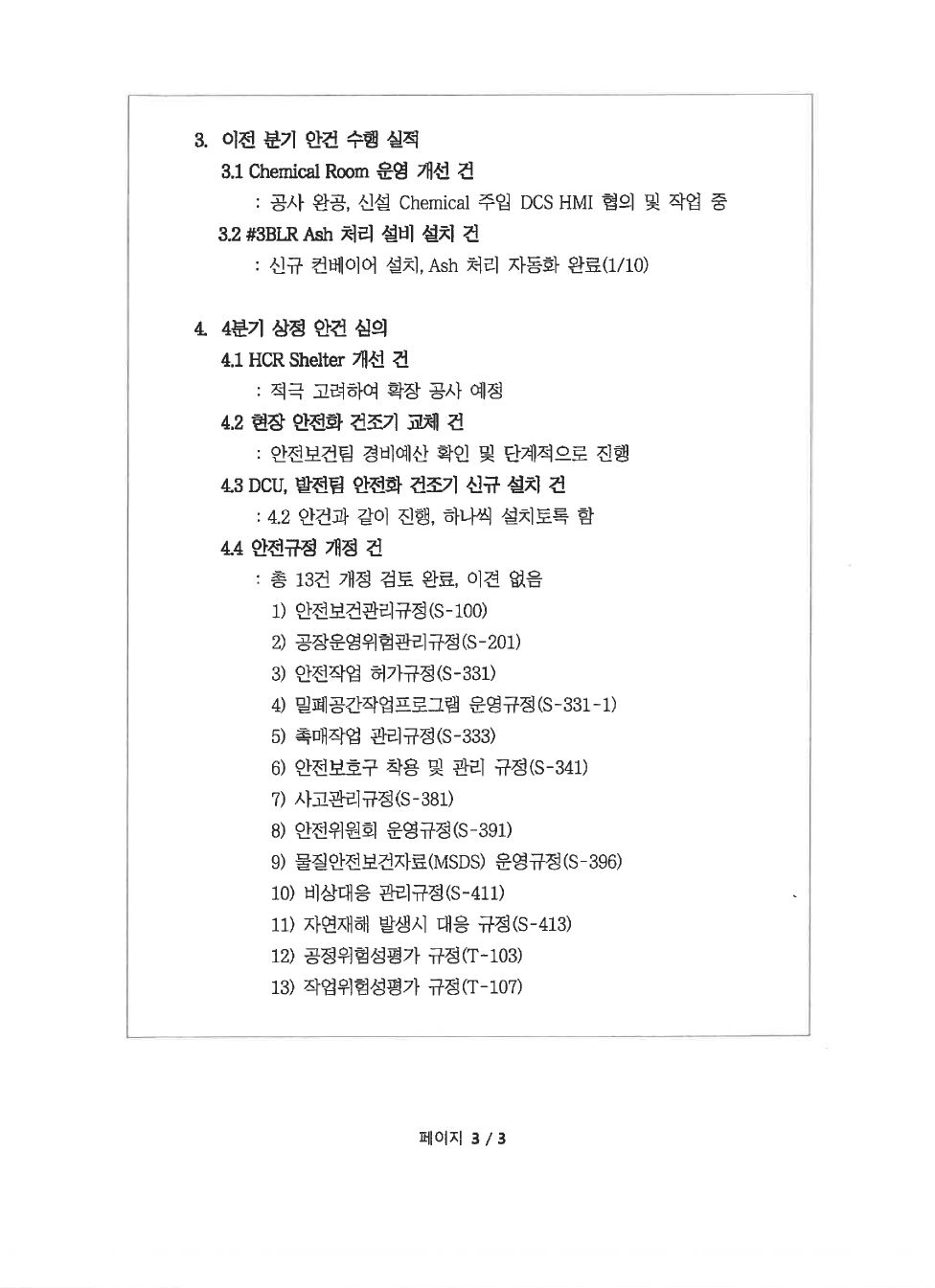 3. 이전 분기 안건 수행 실적

3.1 Chemical Room 운영 개선 건

: 공사 완공, 신설 Chemical 주입 DCS HMI 협의 및 작업 중

3.2 #3BLR Ash 처리 설비 설치 건

: 신규 컨베이어 설치, Ash 처리 자동화 완료(1/10)

4. 4분기 상정 안건 심의

4.1 HCR Shelter 개선 건

: 적극 고려하여 확장 공사 예정

4.2 현장 안전화 건조기 교체 건

: 안전보건팀 경비예산 확인 및 단계적으로 진행

4.3 DCU, 발전팀 안전화 건조기 신규 설치 건

: 4.2 안건과 같이 진행, 하나씩 설치토록 함

4.4 안전규정 개정 건

: 총 13건 개정 검토 완료, 이견 없음

1) 안전보건관리규정(S-100)

2) 공장운영위험관리규정(S-201)

3) 안전작업 허가규정(S-331)

4) 밀폐공간작업프로그램 운영규정(S-331-1)

5) 촉매작업 관리규정(S-333)

6) 안전보호구 착용 및 관리 규정(S-341)

7) 사고관리규정(S-381)

8) 안전위원회 운영규정(S-391)

9) 물질안전보건자료(MSDS) 운영규정(S-396)

10) 비상대응 관리규정(S-411)

11) 자연재해 발생시 대응 규정(S-413)

12) 공정위험성평가 규정(T-103)

13) 작업위험성평가 규정(T-107)

페이지 3 / 3